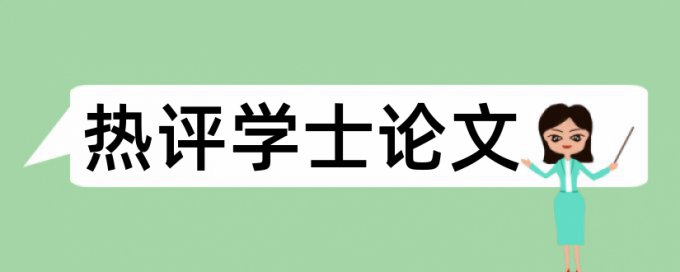 热评学士论文